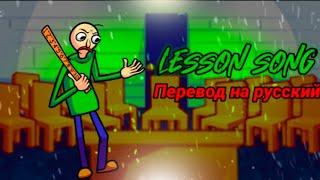 LESSON SONG
Перевод на русский